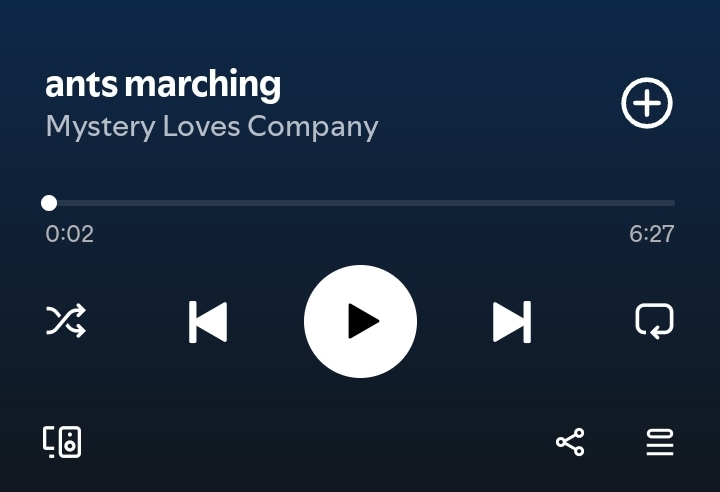 ants marching
Mystery Loves Company

0:02
6:27